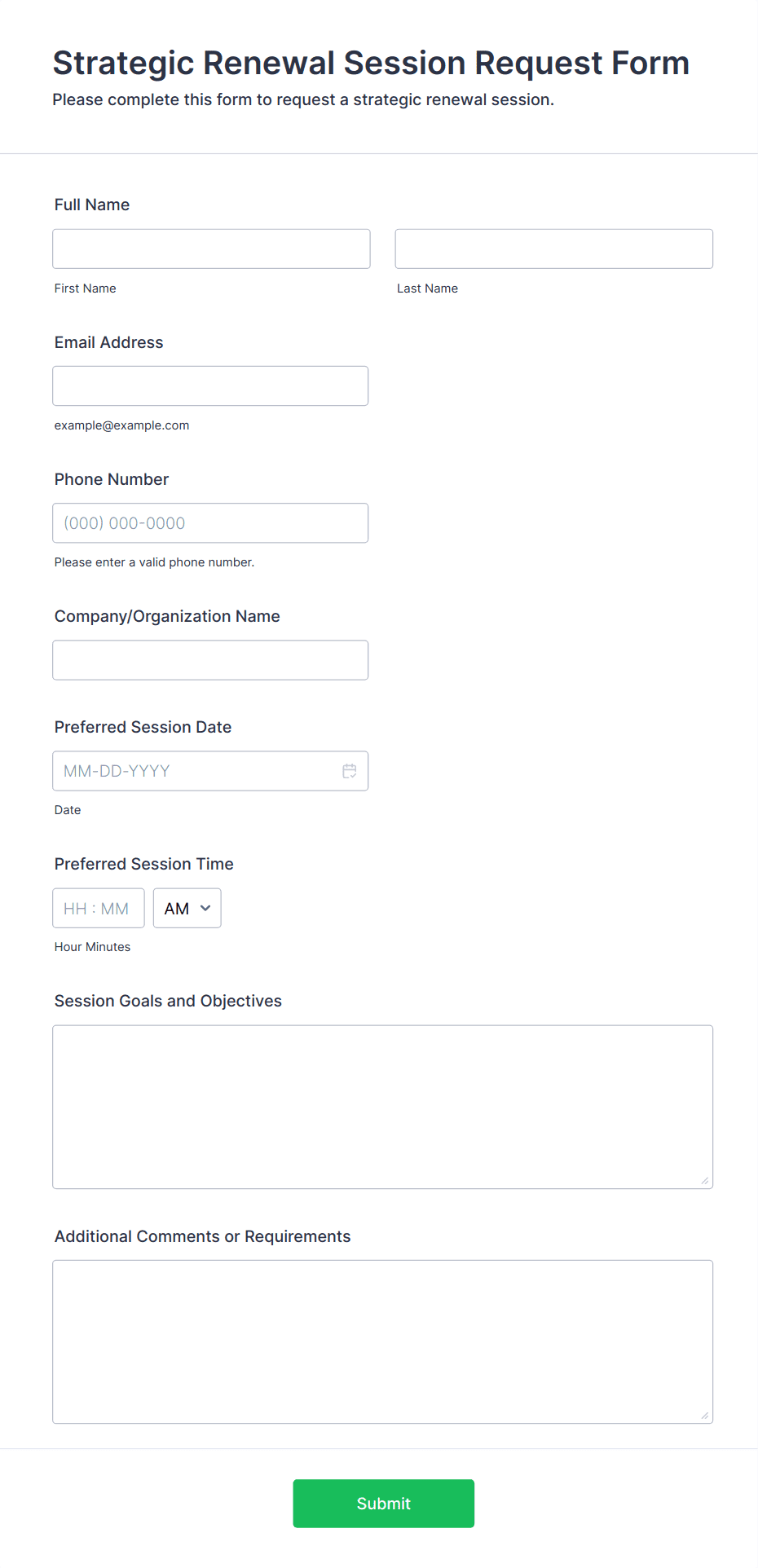 Strategic Renewal Session Request Form
Please complete this form to request a strategic renewal session.

Full Name

First Name

Last Name

Email Address

example@example.com

Phone Number

(000) 000-0000

Please enter a valid phone number.

Company/Organization Name

Preferred Session Date

MM-DD-YYYY

Date

Preferred Session Time

HH : MM

AM

Hour Minutes

Session Goals and Objectives

Additional Comments or Requirements

Submit